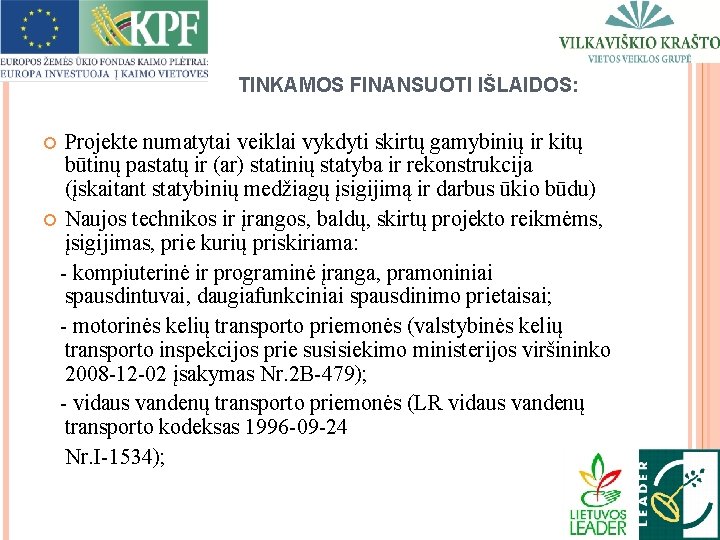 KPF

EUROPOS ŽEMĖS ŪKIO FONDAS KAIMO PLĖTRAI: EUROPA INVESTUOJA Į KAIMO VIETOVES

VILKAVIŠKIO KRAŠTO
VIETOS VEIKLOS GRUPĖ

TINKAMOS FINANSUOTI IŠLAIDOS:

Projekte numatytai veiklai vykdyti skirtų gamybinių ir kitų būtinų pastatų ir (ar) statinių statyba ir rekonstrukcija (įskaitant statybinių medžiagų įsigijimą ir darbus ūkio būdu)

Naujos technikos ir įrangos, baldų, skirtų projekto reikmėms, įsigijimas, prie kurių priskiriama:

- kompiuterinė ir programinė įranga, pramoniniai spausdintuvai, daugiafunkciniai spausdinimo prietaisai;

- motorinės kelių transporto priemonės (valstybinės kelių transporto inspekcijos prie susisiekimo ministerijos viršininko 2008-12-02 įsakymas Nr.2B-479);

- vidaus vandenų transporto priemonės (LR vidaus vandenų transporto kodeksas 1996-09-24

Nr.I-1534);

LIETUVOS LEADER

LEADER